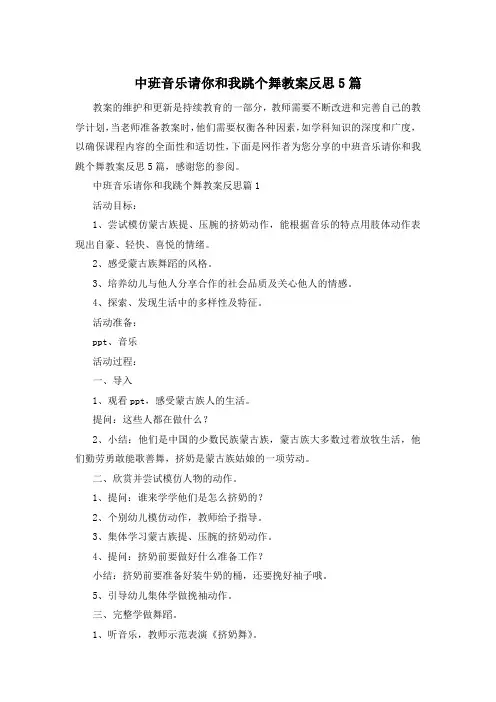 中班音乐请你和我跳个舞教案反思5篇

教案的维护和更新是持续教育的一部分，教师需要不断改进和完善自己的教学计划，当老师准备教案时，他们需要权衡各种因素，如学科知识的深度和广度，以确保课程内容的全面性和适切性，下面是网作者为您分享的中班音乐请你和我跳个舞教案反思5篇，感谢您的参阅。

中班音乐请你和我跳个舞教案反思篇1

活动目标：

1、尝试模仿蒙古族提、压腕的挤奶动作，能根据音乐的特点用肢体动作表现出自豪、轻快、喜悦的情绪。

2、感受蒙古族舞蹈的风格。

3、培养幼儿与他人分享合作的社会品质及关心他人的情感。

4、探索、发现生活中的多样性及特征。

活动准备：

ppt、音乐

活动过程：

一、导入

1、观看ppt，感受蒙古族人的生活。

提问：这些人都在做什么？

2、小结：他们是中国的少数民族蒙古族，蒙古族大多数过着放牧生活，他们勤劳勇敢能歌善舞，挤奶是蒙古族姑娘的一项劳动。

二、欣赏并尝试模仿人物的动作。

1、提问：谁来学学他们是怎么挤奶的？

2、个别幼儿模仿动作，教师给予指导。

3、集体学习蒙古族提、压腕的挤奶动作。

4、提问：挤奶前要做好什么准备工作？

小结：挤奶前要准备好装牛奶的桶，还要挽好袖子哦。

5、引导幼儿集体学做挽袖动作。

三、完整学做舞蹈。

1、听音乐，教师示范表演《挤奶舞》。